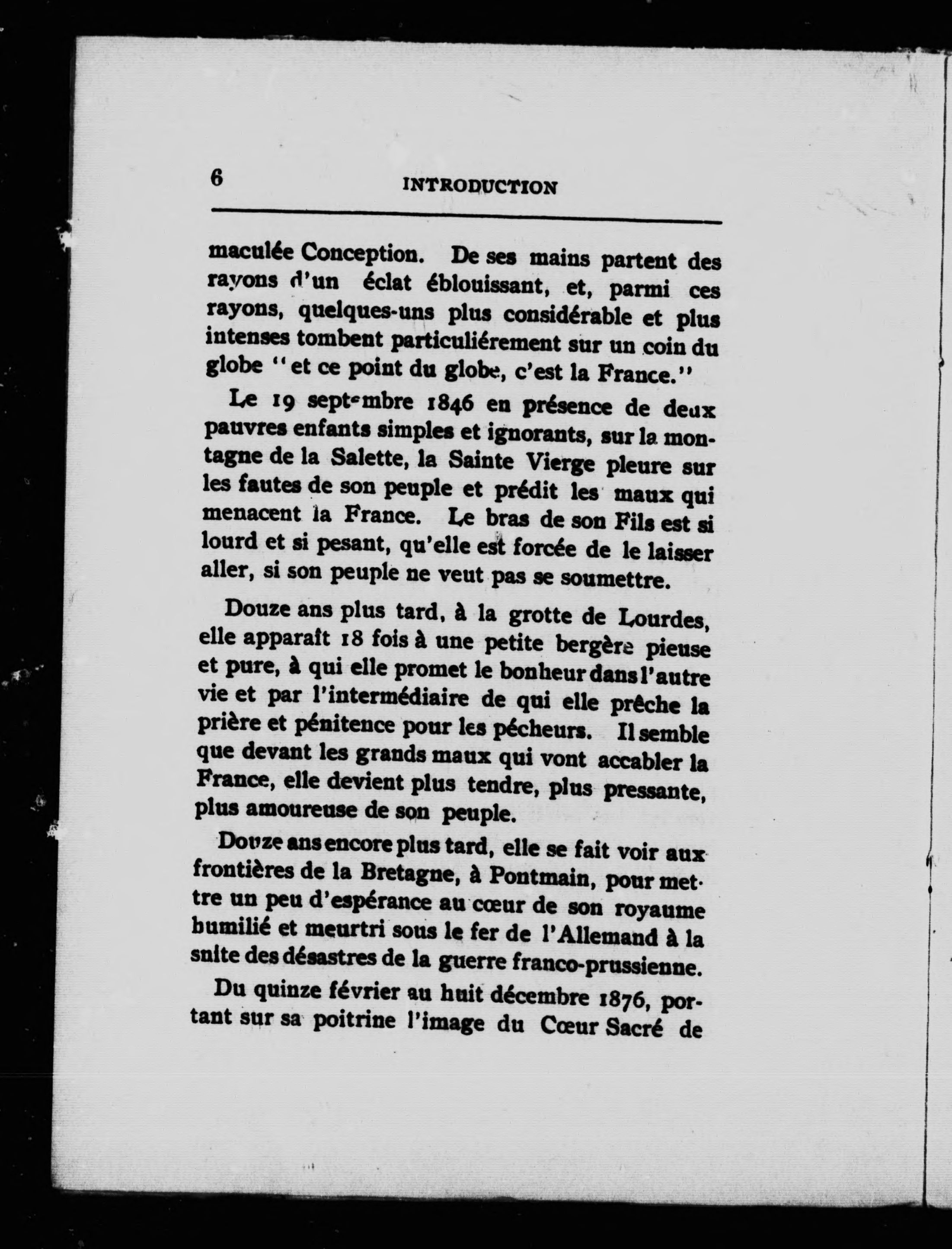 6 INTRODUCTION

maculée Conception. De ses mains partent des rayons d'un éclat éblouissant, et, parmi ces rayons, quelques-uns plus considérable et plus intenses tombent particuliérement sur un coin du globe "et ce point du globe, c'est la France."

Le 19 septembre 1846 en présence de deux pauvres enfants simples et ignorants, sur la montagne de la Salette, la Sainte Vierge pleure sur les fautes de son peuple et prédit les maux qui menacent la France. Le bras de son Fils est si lourd et si pesant, qu'elle est forcée de le laisser aller, si son peuple ne veut pas se soumettre.

Douze ans plus tard, à la grotte de Lourdes, elle apparaît 18 fois à une petite bergère pieuse et pure, à qui elle promet le bonheur dans l'autre vie et par l'intermédiaire de qui elle prêche la prière et pénitence pour les pécheurs. Il semble que devant les grands maux qui vont accabler la France, elle devient plus tendre, plus pressante, plus amoureuse de son peuple.

Douze ans encore plus tard, elle se fait voir aux frontières de la Bretagne, à Pontmain, pour mettre un peu d'espérance au cœur de son royaume humilié et meurtri sous le fer de l'Allemand à la suite des désastres de la guerre franco-prussienne.

Du quinze février au huit décembre 1876, portant sur sa poitrine l'image du Cœur Sacré de